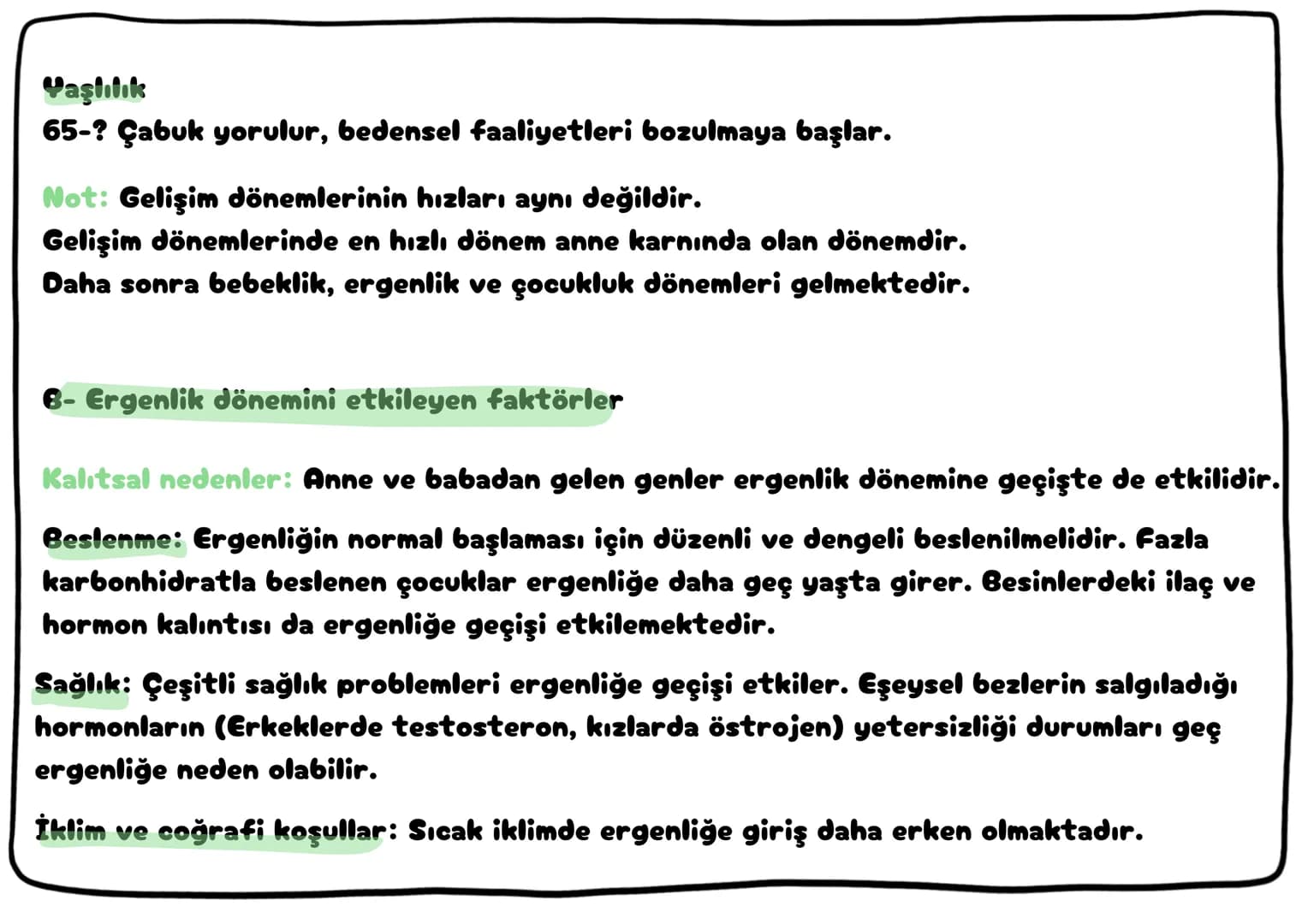 Yaşlılık
65-? Çabuk yorulur, bedensel faaliyetleri bozulmaya başlar.

Not: Gelişim dönemlerinin hızları aynı değildir.
Gelişim dönemlerinde en hızlı dönem anne karnında olan dönemdir.
Daha sonra bebeklik, ergenlik ve çocukluk dönemleri gelmektedir.

B- Ergenlik dönemini etkileyen faktörler

Kalıtsal nedenler: Anne ve babadan gelen genler ergenlik dönemine geçişte de etkilidir.

Beslenme: Ergenliğin normal başlaması için düzenli ve dengeli beslenilmelidir. Fazla karbonhidratla beslenen çocuklar ergenliğe daha geç yaşta girer. Besinlerdeki ilaç ve hormon kalıntısı da ergenliğe geçişi etkilemektedir.

Sağlık: Çeşitli sağlık problemleri ergenliğe geçişi etkiler. Eşeysel bezlerin salgıladığı hormonların (Erkeklerde testosteron, kızlarda östrojen) yetersizliği durumları geç ergenliğe neden olabilir.

İklim ve coğrafi koşullar: Sıcak iklimde ergenliğe giriş daha erken olmaktadır.